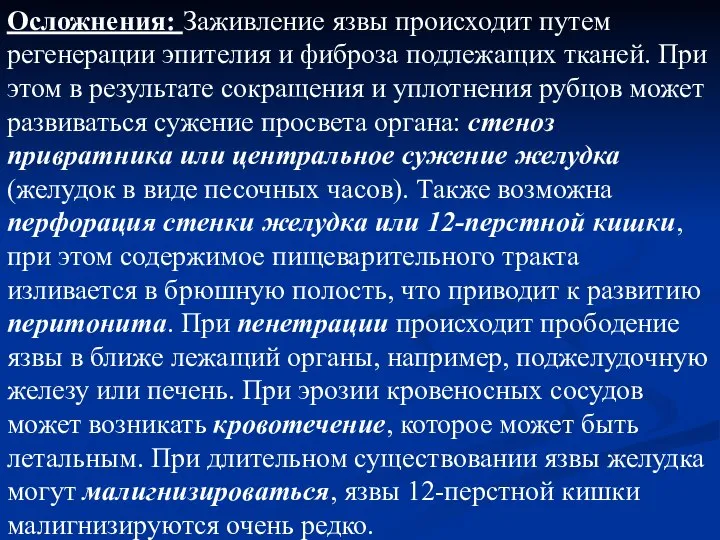 Осложнения: Заживление язвы происходит путем регенерации эпителия и фиброза подлежащих тканей. При этом в результате сокращения и уплотнения рубцов может развиваться сужение просвета органа: стеноз привратника или центральное сужение желудка (желудок в виде песочных часов). Также возможна перфорация стенки желудка или 12-перстной кишки, при этом содержимое пищеварительного тракта изливается в брюшную полость, что приводит к развитию перитонита. При пенетрации происходит прободение язвы в ближе лежащий органы, например, поджелудочную железу или печень. При эрозии кровеносных сосудов может возникать кровотечение, которое может быть летальным. При длительном существовании язвы желудка могут малигнизироваться, язвы 12-перстной кишки малигнизируются очень редко.